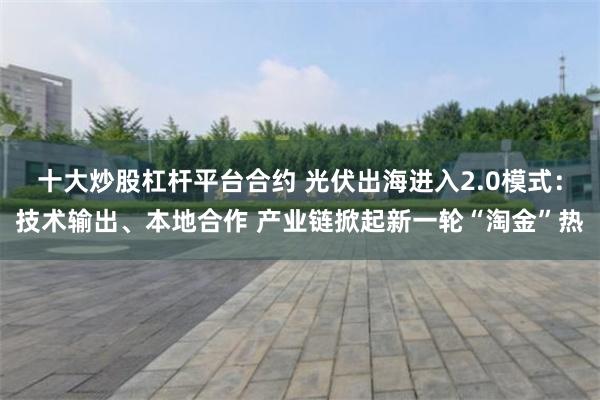 十大炒股杠杆平台合约 光伏出海进入2.0模式：技术输出、本地合作 产业链掀起新一轮“淘金”热